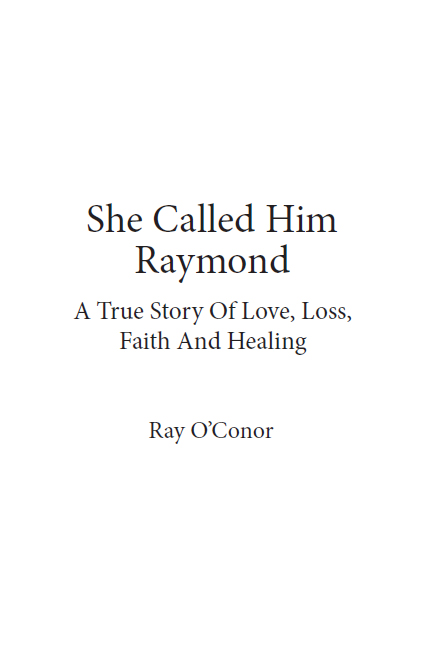 She Called Him Raymond

A True Story Of Love, Loss, Faith And Healing

Ray O'Conor